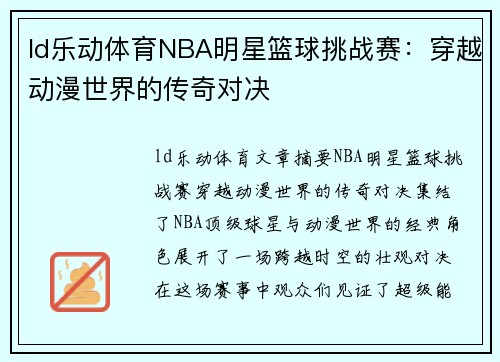 ld乐动体育NBA明星篮球挑战赛：穿越动漫世界的传奇对决

ld乐动体育文章摘要NBA明星篮球挑战赛穿越动漫世界的传奇对决集结了NBA顶级球星与动漫世界的经典角色展开了一场跨越时空的壮观对决在这场赛事中观众们见证了超级能